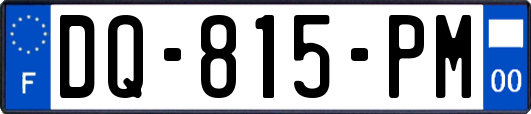 F
DQ-815-PM
00